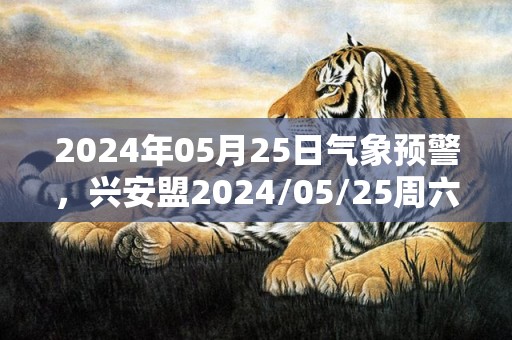 2024年05月25日气象预警，兴安盟2024/05/25周六